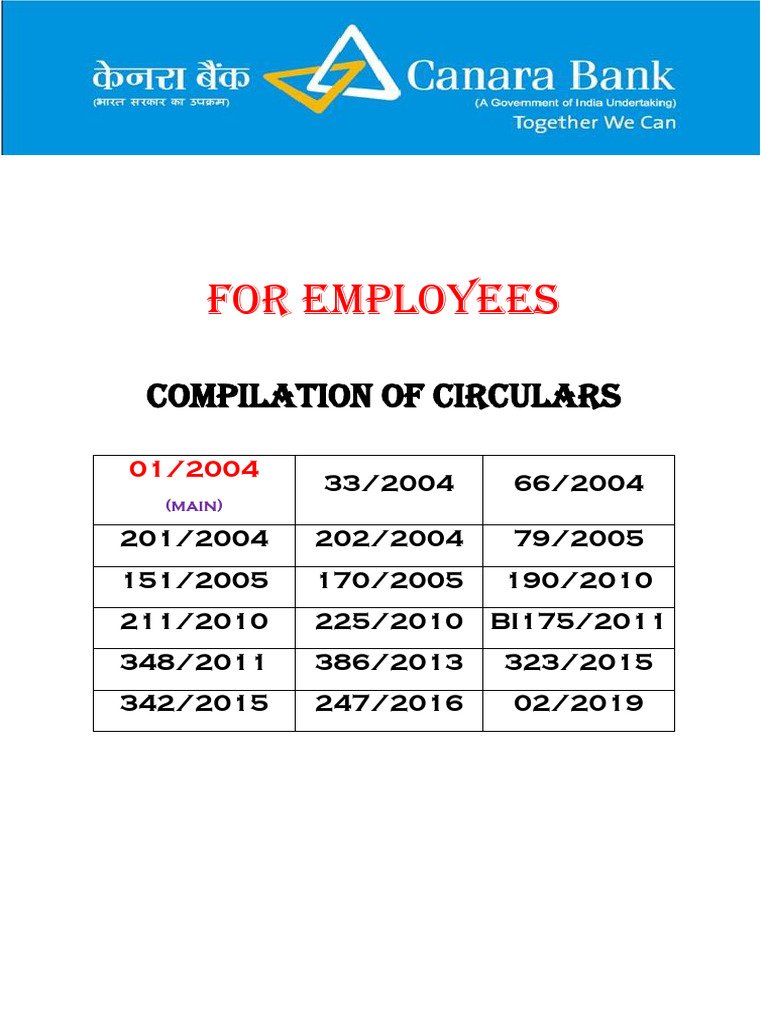 केनरा बैंक
(भारत सरकार का उपक्रम)
Canara Bank
(A Government of India Undertaking)
Together We Can

FOR EMPLOYEES

COMPILATION OF CIRCULARS

| 01/2004 (MAIN) | 33/2004 | 66/2004 |
|---|---|---|
| 201/2004 | 202/2004 | 79/2005 |
| 151/2005 | 170/2005 | 190/2010 |
| 211/2010 | 225/2010 | BI175/2011 |
| 348/2011 | 386/2013 | 323/2015 |
| 342/2015 | 247/2016 | 02/2019 |